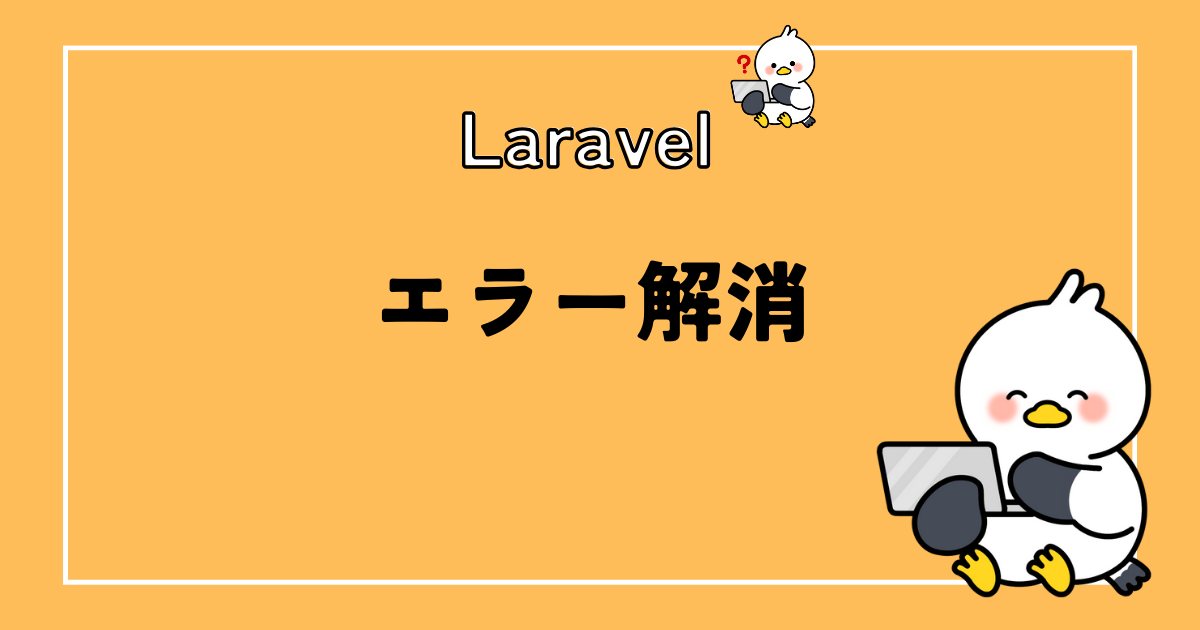 ?

Laravel

エラー解消